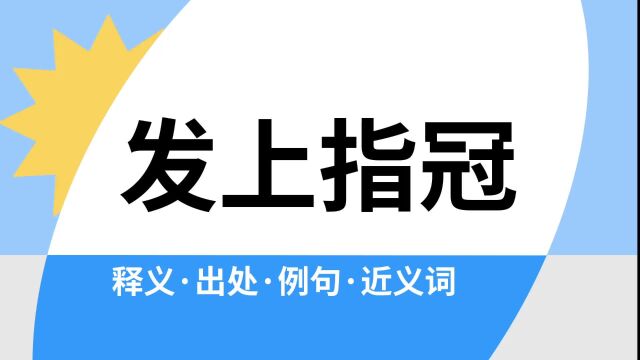 发上指冠

释义·出处·例句·近义词